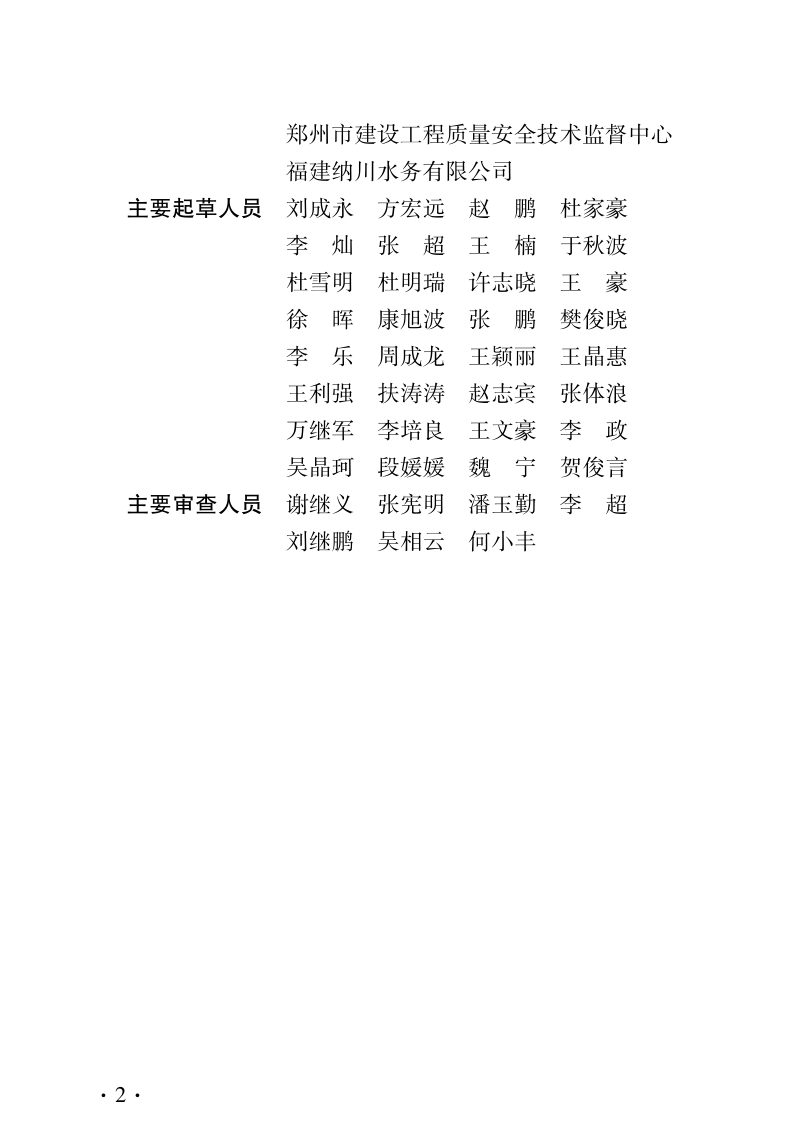 郑州市建设工程质量安全技术监督中心
福建纳川水务有限公司

主要起草人员 刘成永 方宏远 赵 鹏 杜家豪
李 灿 张 超 王 楠 于秋波
杜雪明 杜明瑞 许志晓 王 豪
徐 晖 康旭波 张 鹏 樊俊晓
李 乐 周成龙 王颖丽 王晶惠
王利强 扶涛涛 赵志宾 张体浪
万继军 李培良 王文豪 李 政
吴晶珂 段媛媛 魏 宁 贺俊言

主要审查人员 谢继义 张宪明 潘玉勤 李 超
刘继鹏 吴相云 何小丰

· 2 ·